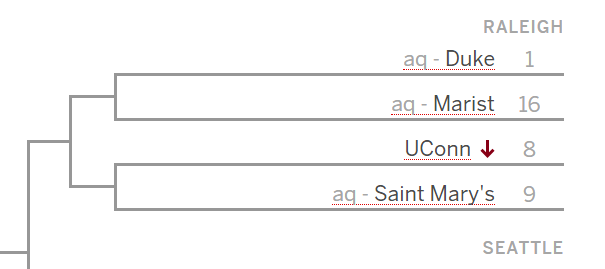 RALEIGH

aq - Duke 1

aq - Marist 16

UConn ↓ 8

aq - Saint Mary's 9

SEATTLE